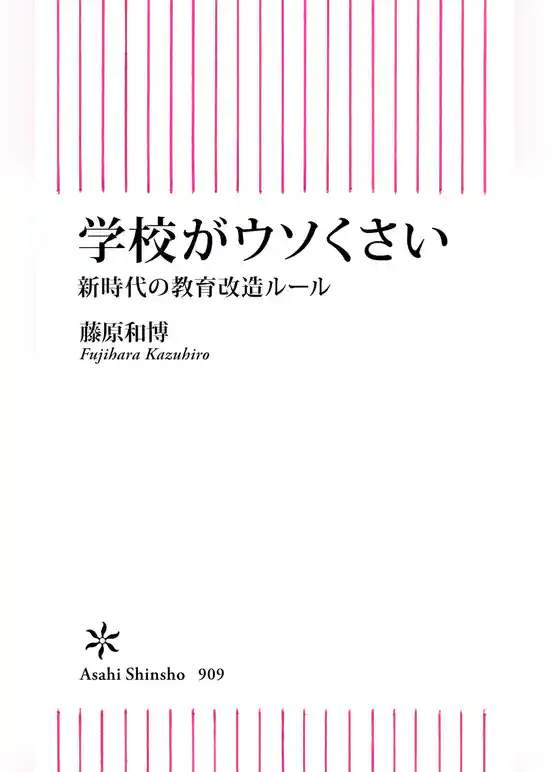 学校がウソくさい
新時代の教育改造ルール

藤原和博
Fujihara Kazuhiro

Asahi Shinsho 909